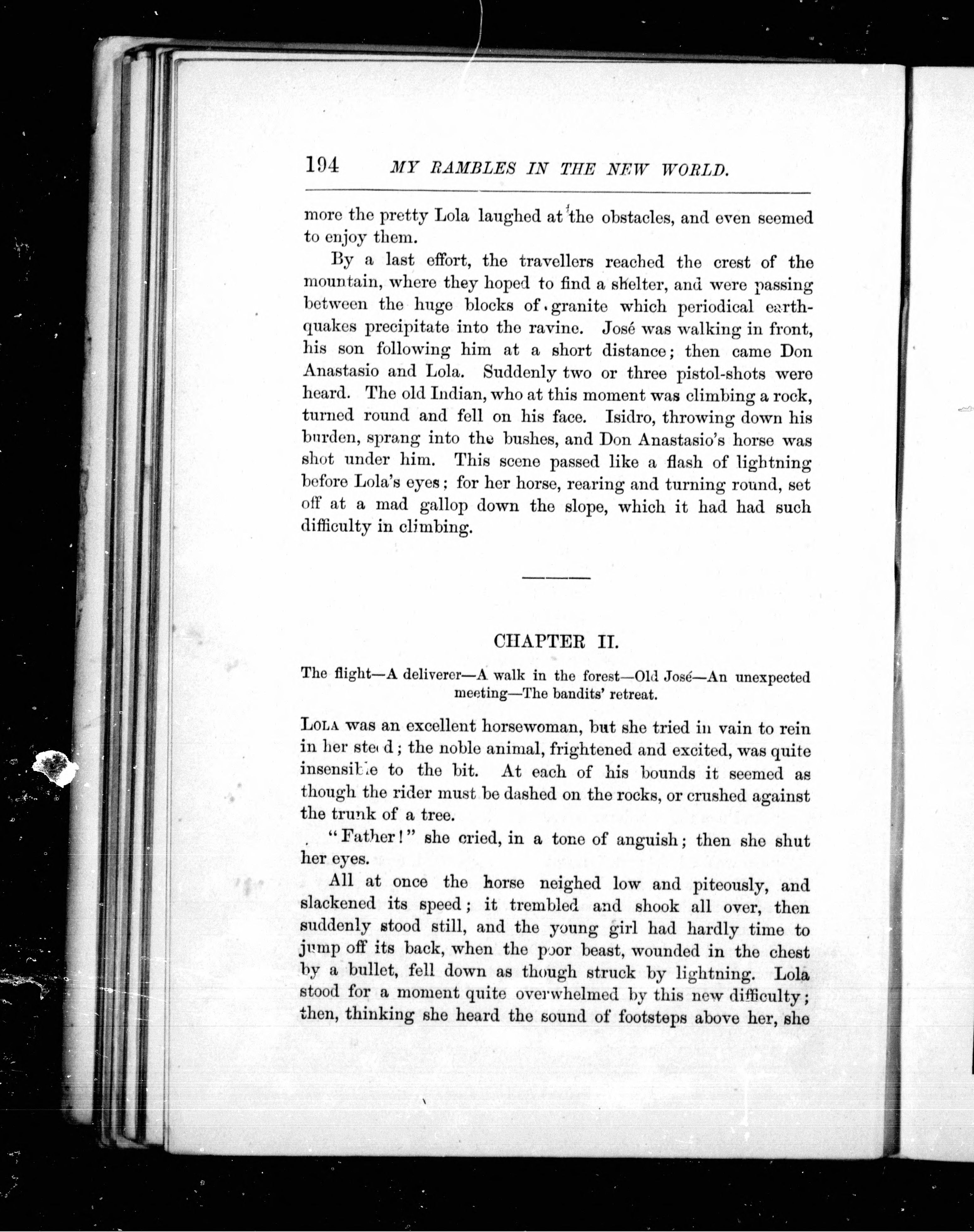 194 MY RAMBLES IN THE NEW WORLD.

more the pretty Lola laughed at the obstacles, and even seemed to enjoy them.

By a last effort, the travellers reached the crest of the mountain, where they hoped to find a shelter, and were passing between the huge blocks of granite which periodical earthquakes precipitate into the ravine. José was walking in front, his son following him at a short distance; then came Don Anastasio and Lola. Suddenly two or three pistol-shots were heard. The old Indian, who at this moment was climbing a rock, turned round and fell on his face. Isidro, throwing down his burden, sprang into the bushes, and Don Anastasio's horse was shot under him. This scene passed like a flash of lightning before Lola's eyes; for her horse, rearing and turning round, set off at a mad gallop down the slope, which it had had such difficulty in climbing.

CHAPTER II.

The flight—A deliverer—A walk in the forest—Old José—An unexpected meeting—The bandits' retreat.

LOLA was an excellent horsewoman, but she tried in vain to rein in her steed; the noble animal, frightened and excited, was quite insensible to the bit. At each of his bounds it seemed as though the rider must be dashed on the rocks, or crushed against the trunk of a tree.

"Father!" she cried, in a tone of anguish; then she shut her eyes.

All at once the horse neighed low and piteously, and slackened its speed; it trembled and shook all over, then suddenly stood still, and the young girl had hardly time to jump off its back, when the poor beast, wounded in the chest by a bullet, fell down as though struck by lightning. Lola stood for a moment quite overwhelmed by this new difficulty; then, thinking she heard the sound of footsteps above her, she